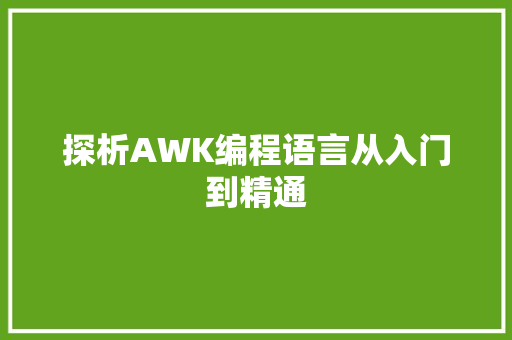 探析AWK编程语言从入门到精通